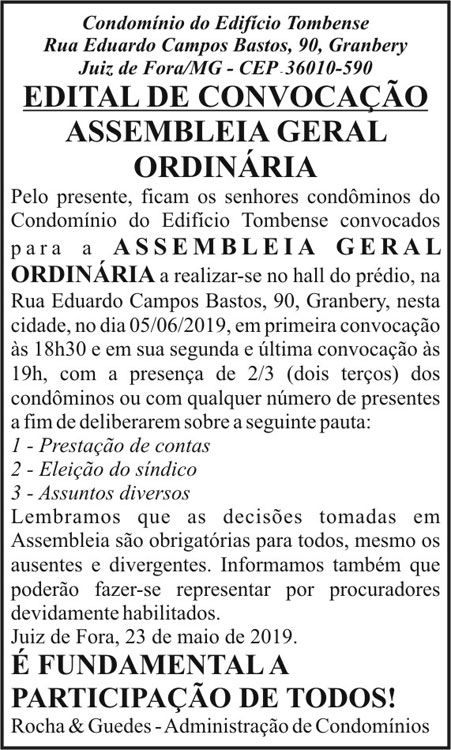 Condomínio do Edifício Tombense
Rua Eduardo Campos Bastos, 90, Granbery
Juiz de Fora/MG - CEP 36010-590

EDITAL DE CONVOCAÇÃO
ASSEMBLEIA GERAL
ORDINÁRIA

Pelo presente, ficam os senhores condôminos do Condomínio do Edifício Tombense convocados para a ASSEMBLEIA GERAL ORDINÁRIA a realizar-se no hall do prédio, na Rua Eduardo Campos Bastos, 90, Granbery, nesta cidade, no dia 05/06/2019, em primeira convocação às 18h30 e em sua segunda e última convocação às 19h, com a presença de 2/3 (dois terços) dos condôminos ou com qualquer número de presentes a fim de deliberarem sobre a seguinte pauta:
1 - Prestação de contas
2 - Eleição do síndico
3 - Assuntos diversos
Lembramos que as decisões tomadas em Assembleia são obrigatórias para todos, mesmo os ausentes e divergentes. Informamos também que poderão fazer-se representar por procuradores devidamente habilitados.
Juiz de Fora, 23 de maio de 2019.

É FUNDAMENTAL A PARTICIPAÇÃO DE TODOS!
Rocha & Guedes - Administração de Condomínios